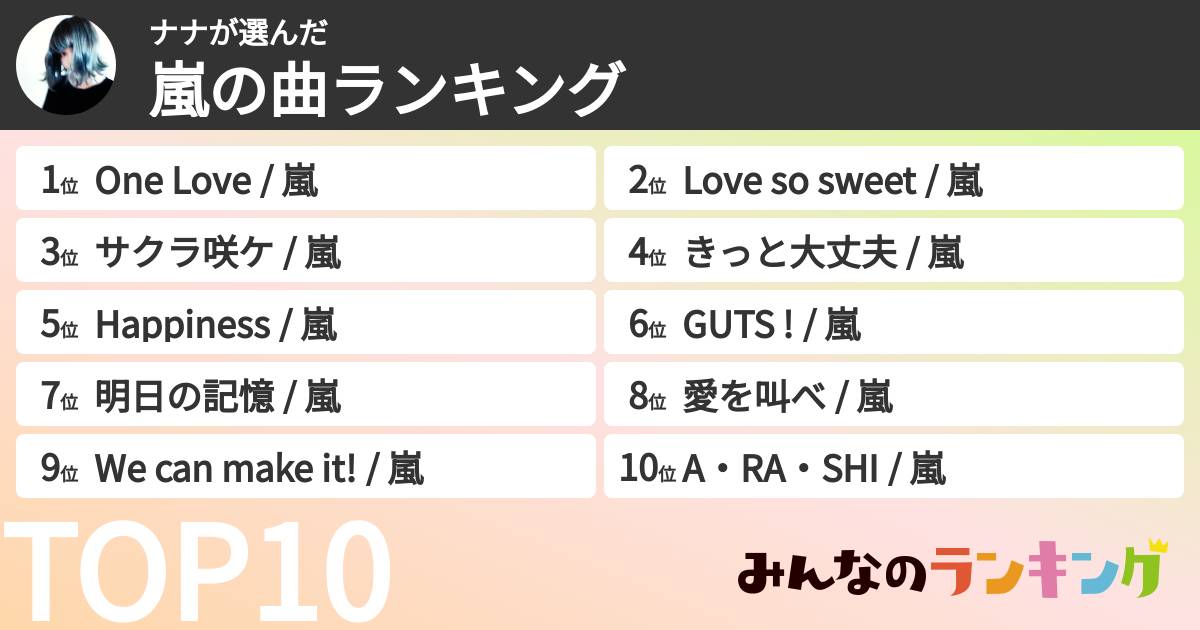 ナナが選んだ
嵐の曲ランキング

1位 One Love / 嵐
2位 Love so sweet / 嵐
3位 サクラ咲ケ / 嵐
4位 きっと大丈夫 / 嵐
5位 Happiness / 嵐
6位 GUTS ! / 嵐
7位 明日の記憶 / 嵐
8位 愛を叫べ / 嵐
9位 We can make it! / 嵐
10位 A・RA・SHI / 嵐

TOP10

みんなのランキング